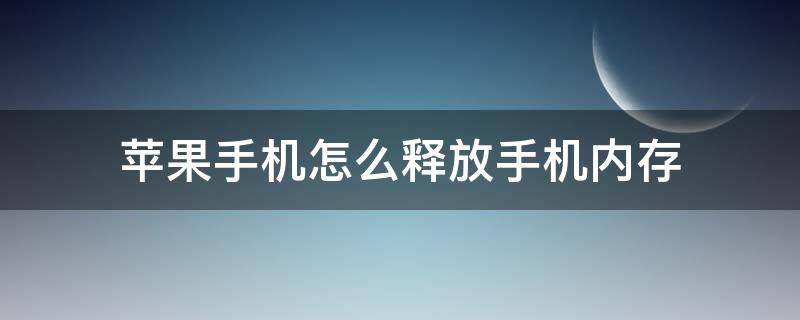 苹果手机怎么释放手机内存